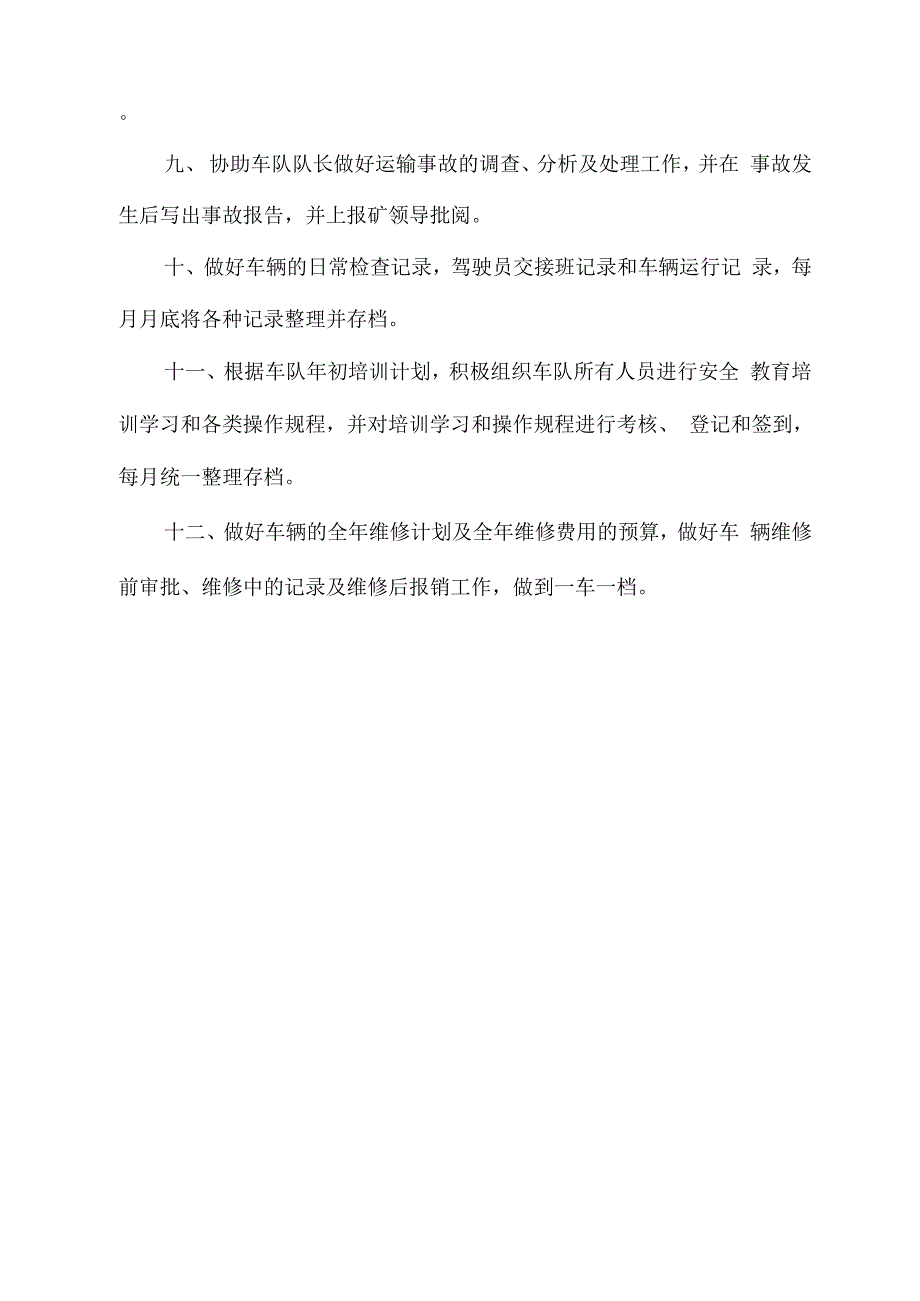 。

九、 协助车队队长做好运输事故的调查、分析及处理工作，并在 事故发生后写出事故报告，并上报矿领导批阅。

十、做好车辆的日常检查记录，驾驶员交接班记录和车辆运行记 录，每月月底将各种记录整理并存档。

十一、根据车队年初培训计划，积极组织车队所有人员进行安全 教育培训学习和各类操作规程，并对培训学习和操作规程进行考核、 登记和签到，每月统一整理存档。

十二、做好车辆的全年维修计划及全年维修费用的预算，做好车 辆维修前审批、维修中的记录及维修后报销工作，做到一车一档。